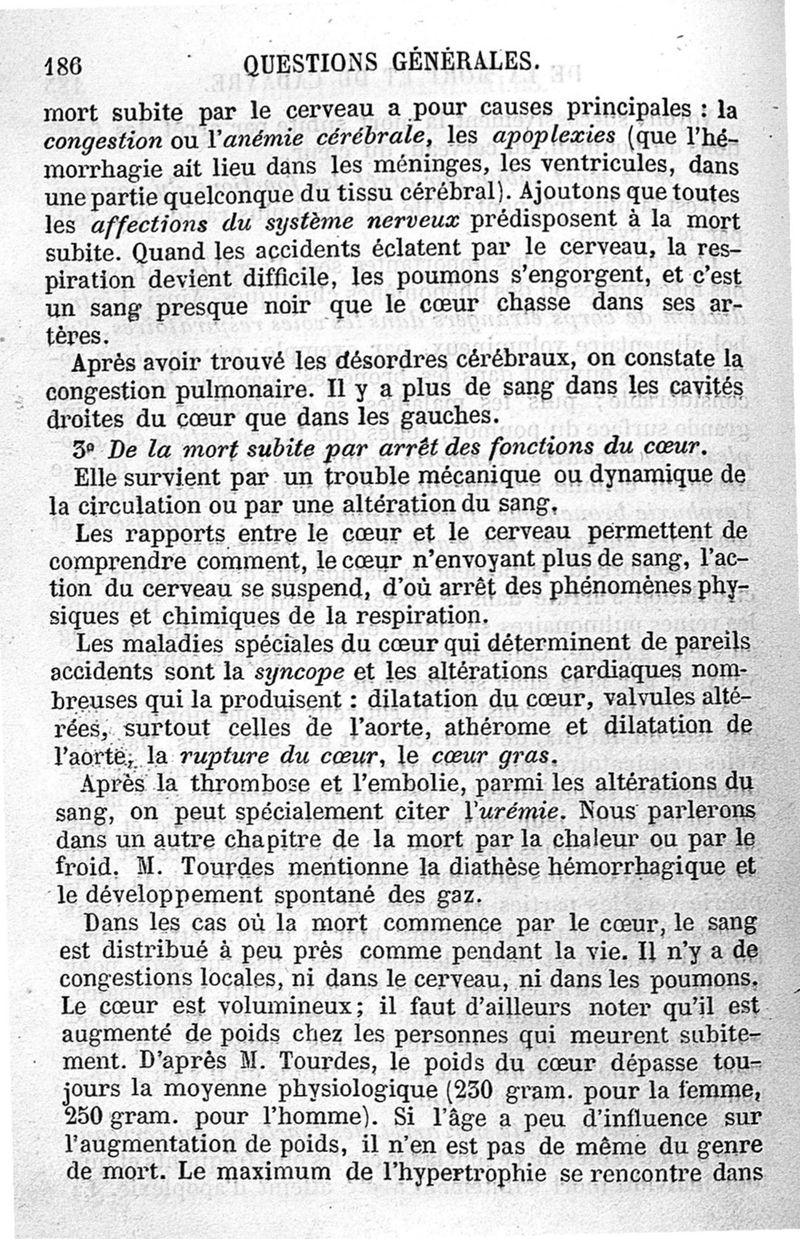 186 QUESTIONS GÉNÉRALES.

mort subite par le cerveau a pour causes principales : la congestion ou l'anémie cérébrale, les apoplexies (que l'hémorrhagie ait lieu dans les méninges, les ventricules, dans une partie quelconque du tissu cérébral). Ajoutons que toutes les affections du système nerveux prédisposent à la mort subite. Quand les accidents éclatent par le cerveau, la respiration devient difficile, les poumons s'engorgent, et c'est un sang presque noir que le cœur chasse dans ses artères.

Après avoir trouvé les désordres cérébraux, on constate la congestion pulmonaire. Il y a plus de sang dans les cavités droites du cœur que dans les gauches.

3º De la mort subite par arrêt des fonctions du cœur.

Elle survient par un trouble mécanique ou dynamique de la circulation ou par une altération du sang.

Les rapports entre le cœur et le cerveau permettent de comprendre comment, le cœur n'envoyant plus de sang, l'action du cerveau se suspend, d'où arrêt des phénomènes physiques et chimiques de la respiration.

Les maladies spéciales du cœur qui déterminent de pareils accidents sont la syncope et les altérations cardiaques nombreuses qui la produisent : dilatation du cœur, valvules altérées, surtout celles de l'aorte, athérome et dilatation de l'aorte, la rupture du cœur, le cœur gras.

Après la thrombose et l'embolie, parmi les altérations du sang, on peut spécialement citer l'urémie. Nous parlerons dans un autre chapitre de la mort par la chaleur ou par le froid. M. Tourdes mentionne la diathèse hémorrhagique et le développement spontané des gaz.

Dans les cas où la mort commence par le cœur, le sang est distribué à peu près comme pendant la vie. Il n'y a de congestions locales, ni dans le cerveau, ni dans les poumons. Le cœur est volumineux; il faut d'ailleurs noter qu'il est augmenté de poids chez les personnes qui meurent subitement. D'après M. Tourdes, le poids du cœur dépasse toujours la moyenne physiologique (230 gram. pour la femme, 250 gram. pour l'homme). Si l'âge a peu d'influence sur l'augmentation de poids, il n'en est pas de même du genre de mort. Le maximum de l'hypertrophie se rencontre dans